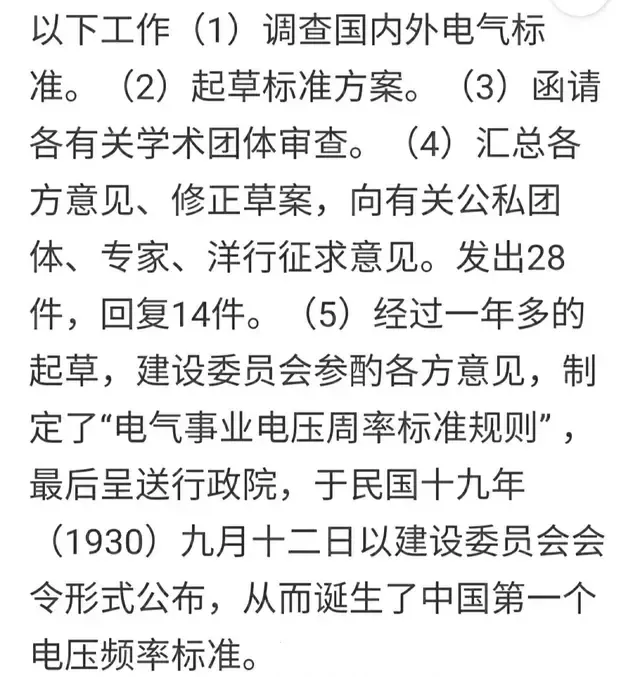 以下工作（1）调查国内外电气标准。（2）起草标准方案。（3）函请各有关学术团体审查。（4）汇总各方意见、修正草案，向有关公私团体、专家、洋行征求意见。发出28件，回复14件。（5）经过一年多的起草，建设委员会参酌各方意见，制定了“电气事业电压周率标准规则”，最后呈送行政院，于民国十九年（1930）九月十二日以建设委员会会令形式公布，从而诞生了中国第一个电压频率标准。